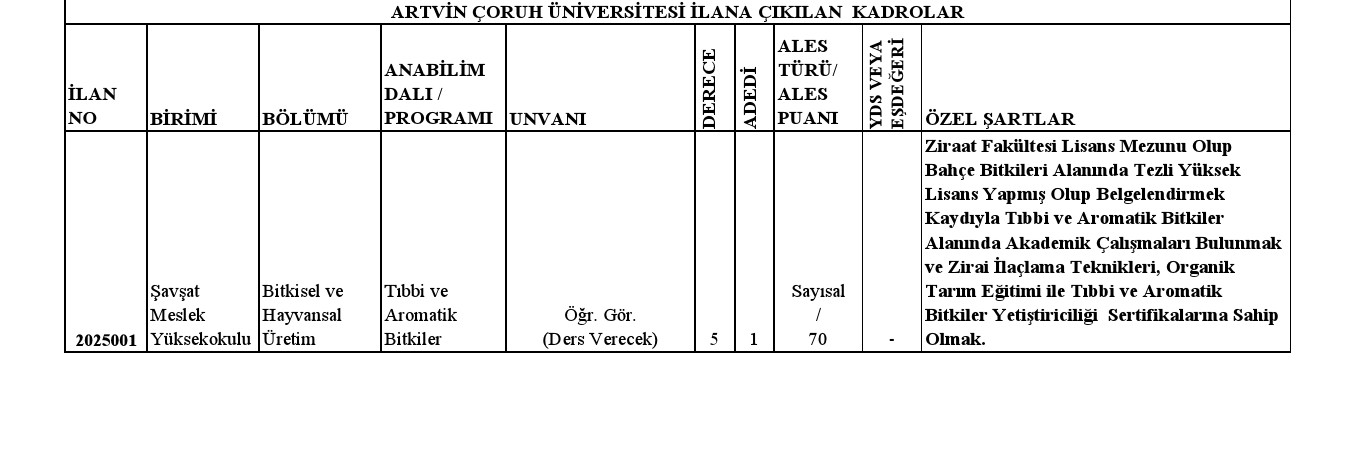 ARTVİN ÇORUH ÜNİVERSİTESİ İLANA ÇIKILAN KADROLAR

| İLAN NO | BİRİMİ | BÖLÜMÜ | ANABİLİM DALI / PROGRAMI | UNVANI | DERECE | ADEDİ | ALES TÜRÜ/ ALES PUANI | YDS VEYA EŞDEĞERİ | ÖZEL ŞARTLAR |
|---|---|---|---|---|---|---|---|---|---|
| 2025001 | Şavşat Meslek Yüksekokulu | Bitkisel ve Hayvansal Üretim | Tıbbi ve Aromatik Bitkiler | Öğr. Gör. (Ders Verecek) | 5 | 1 | Sayısal / 70 | - | Ziraat Fakültesi Lisans Mezunu Olup Bahçe Bitkileri Alanında Tezli Yüksek Lisans Yapmış Olup Belgelendirmek Kaydıyla Tıbbi ve Aromatik Bitkiler Alanında Akademik Çalışmaları Bulunmak ve Zirai İlaçlama Teknikleri, Organik Tarım Eğitimi ile Tıbbi ve Aromatik Bitkiler Yetiştiriciliği Sertifikalarına Sahip Olmak. |